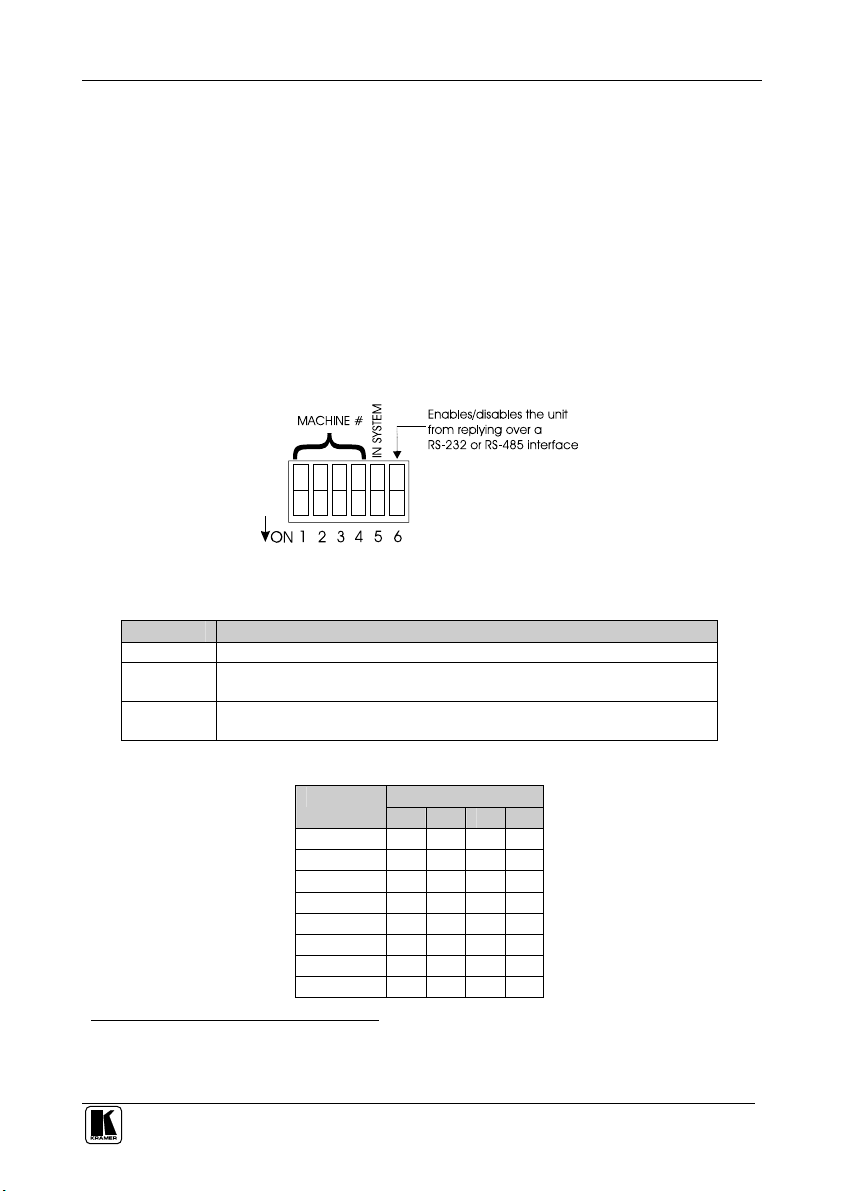 MACHINE #

IN SYSTEM

Enables/disables the unit from replying over a RS-232 or RS-485 interface

ON 1 2 3 4 5 6

KRAMER